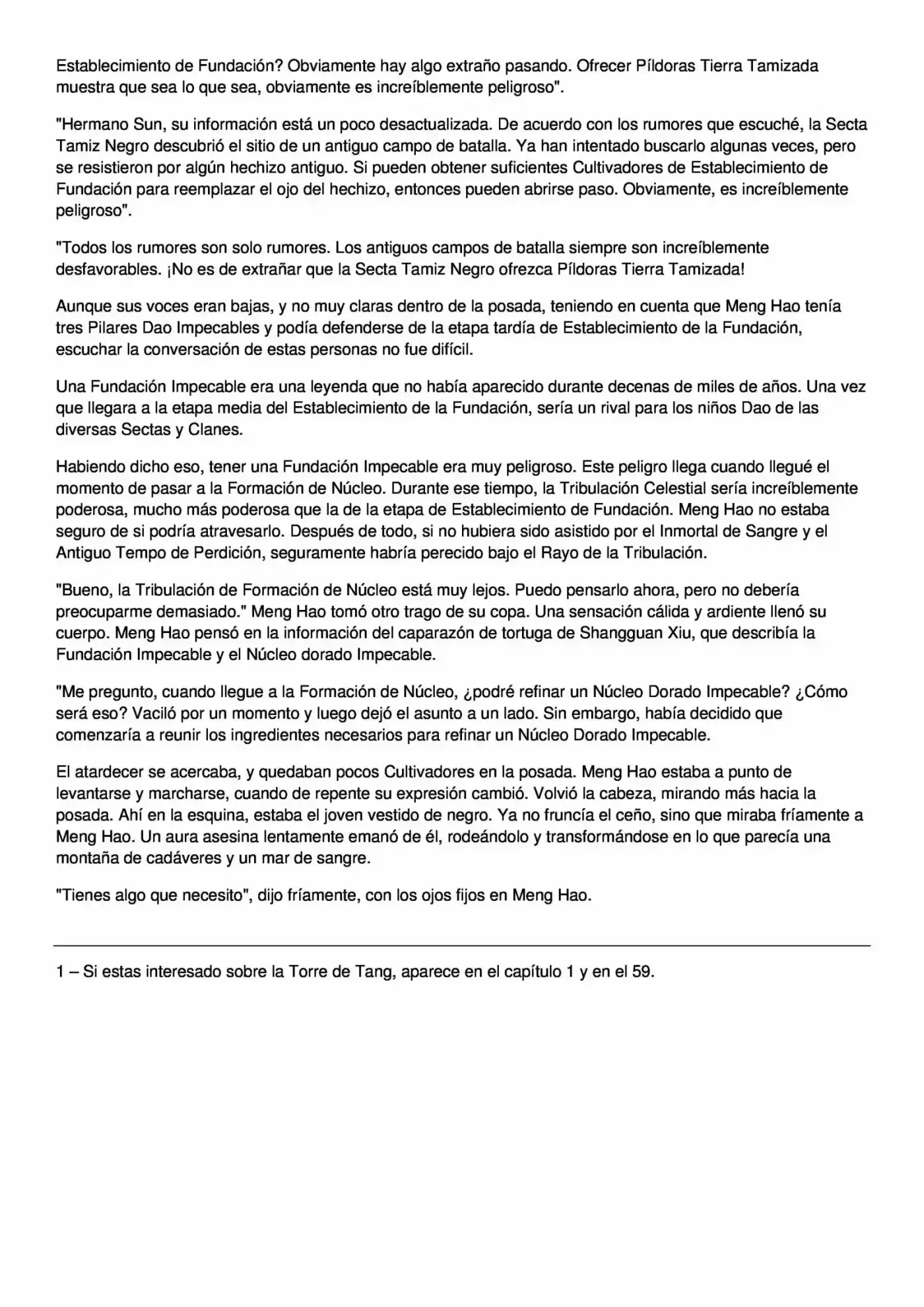 Establecimiento de Fundación? Obviamente hay algo extraño pasando. Ofrecer Píldoras Tierra Tamizada muestra que sea lo que sea, obviamente es increíblemente peligroso".

"Hermano Sun, su información está un poco desactualizada. De acuerdo con los rumores que escuché, la Secta Tamiz Negro descubrió el sitio de un antiguo campo de batalla. Ya han intentado buscarlo algunas veces, pero se resistieron por algún hechizo antiguo. Si pueden obtener suficientes Cultivadores de Establecimiento de Fundación para reemplazar el ojo del hechizo, entonces pueden abrirse paso. Obviamente, es increíblemente peligroso".

"Todos los rumores son solo rumores. Los antiguos campos de batalla siempre son increíblemente desfavorables. ¡No es de extrañar que la Secta Tamiz Negro ofrezca Píldoras Tierra Tamizada!

Aunque sus voces eran bajas, y no muy claras dentro de la posada, teniendo en cuenta que Meng Hao tenía tres Pilares Dao Impecables y podía defenderse de la etapa tardía de Establecimiento de la Fundación, escuchar la conversación de estas personas no fue difícil.

Una Fundación Impecable era una leyenda que no había aparecido durante decenas de miles de años. Una vez que llegara a la etapa media del Establecimiento de la Fundación, sería un rival para los niños Dao de las diversas Sectas y Clanes.

Habiendo dicho eso, tener una Fundación Impecable era muy peligroso. Este peligro llega cuando llegué el momento de pasar a la Formación de Núcleo. Durante ese tiempo, la Tribulación Celestial sería increíblemente poderosa, mucho más poderosa que la de la etapa de Establecimiento de Fundación. Meng Hao no estaba seguro de si podría atravesarlo. Después de todo, si no hubiera sido asistido por el Inmortal de Sangre y el Antiguo Tempo de Perdición, seguramente habría perecido bajo el Rayo de la Tribulación.

"Bueno, la Tribulación de Formación de Núcleo está muy lejos. Puedo pensarlo ahora, pero no debería preocuparme demasiado." Meng Hao tomó otro trago de su copa. Una sensación cálida y ardiente llenó su cuerpo. Meng Hao pensó en la información del caparazón de tortuga de Shangguan Xiu, que describía la Fundación Impecable y el Núcleo dorado Impecable.

"Me pregunto, cuando llegue a la Formación de Núcleo, ¿podré refinar un Núcleo Dorado Impecable? ¿Cómo será eso? Vaciló por un momento y luego dejó el asunto a un lado. Sin embargo, había decidido que comenzaría a reunir los ingredientes necesarios para refinar un Núcleo Dorado Impecable.

El atardecer se acercaba, y quedaban pocos Cultivadores en la posada. Meng Hao estaba a punto de levantarse y marcharse, cuando de repente su expresión cambió. Volvió la cabeza, mirando más hacia la posada. Ahí en la esquina, estaba el joven vestido de negro. Ya no fruncía el ceño, sino que miraba fríamente a Meng Hao. Un aura asesina lentamente emanó de él, rodeándolo y transformándose en lo que parecía una montaña de cadáveres y un mar de sangre.

"Tienes algo que necesito", dijo fríamente, con los ojos fijos en Meng Hao.

1 – Si estas interesado sobre la Torre de Tang, aparece en el capítulo 1 y en el 59.